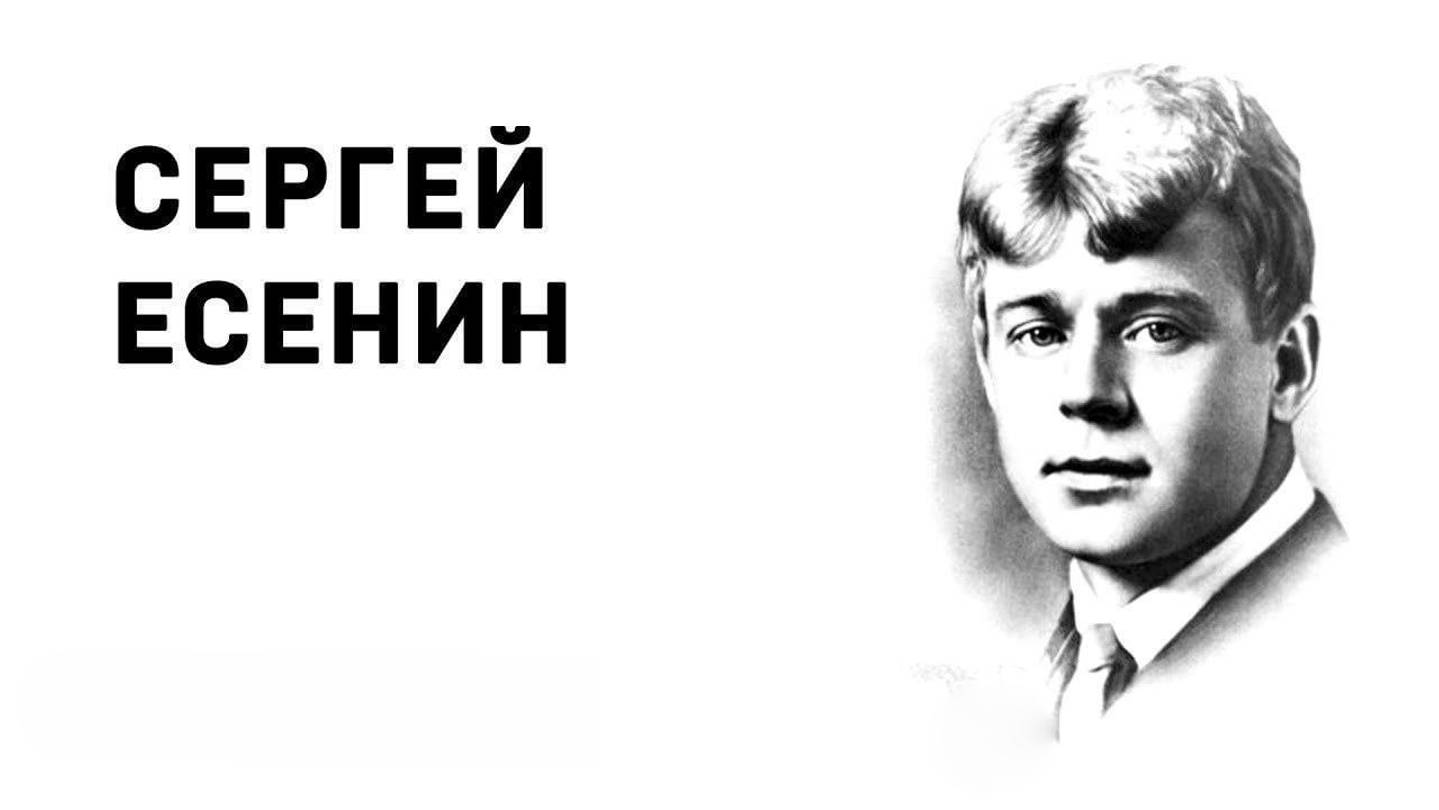 СЕРГЕЙ
ЕСЕНИН